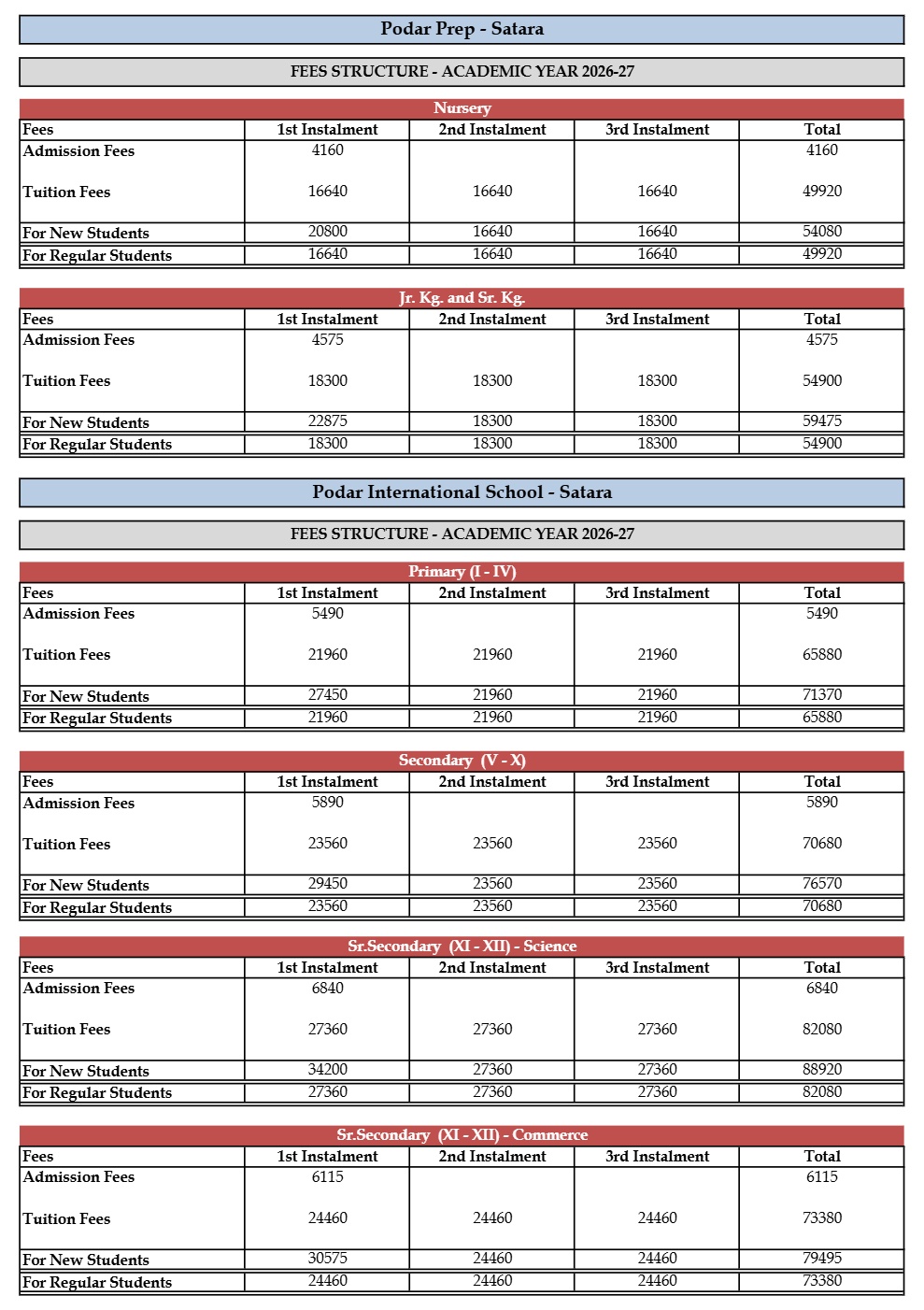 Podar Prep - Satara

FEES STRUCTURE - ACADEMIC YEAR 2026-27

Nursery

| Fees | 1st Instalment | 2nd Instalment | 3rd Instalment | Total |
|---|---|---|---|---|
| Admission Fees | 4160 | | | 4160 |
| Tuition Fees | 16640 | 16640 | 16640 | 49920 |
| For New Students | 20800 | 16640 | 16640 | 54080 |
| For Regular Students | 16640 | 16640 | 16640 | 49920 |

Jr. Kg. and Sr. Kg.

| Fees | 1st Instalment | 2nd Instalment | 3rd Instalment | Total |
|---|---|---|---|---|
| Admission Fees | 4575 | | | 4575 |
| Tuition Fees | 18300 | 18300 | 18300 | 54900 |
| For New Students | 22875 | 18300 | 18300 | 59475 |
| For Regular Students | 18300 | 18300 | 18300 | 54900 |

Podar International School - Satara

FEES STRUCTURE - ACADEMIC YEAR 2026-27

Primary (I - IV)

| Fees | 1st Instalment | 2nd Instalment | 3rd Instalment | Total |
|---|---|---|---|---|
| Admission Fees | 5490 | | | 5490 |
| Tuition Fees | 21960 | 21960 | 21960 | 65880 |
| For New Students | 27450 | 21960 | 21960 | 71370 |
| For Regular Students | 21960 | 21960 | 21960 | 65880 |

Secondary (V - X)

| Fees | 1st Instalment | 2nd Instalment | 3rd Instalment | Total |
|---|---|---|---|---|
| Admission Fees | 5890 | | | 5890 |
| Tuition Fees | 23560 | 23560 | 23560 | 70680 |
| For New Students | 29450 | 23560 | 23560 | 76570 |
| For Regular Students | 23560 | 23560 | 23560 | 70680 |

Sr.Secondary (XI - XII) - Science

| Fees | 1st Instalment | 2nd Instalment | 3rd Instalment | Total |
|---|---|---|---|---|
| Admission Fees | 6840 | | | 6840 |
| Tuition Fees | 27360 | 27360 | 27360 | 82080 |
| For New Students | 34200 | 27360 | 27360 | 88920 |
| For Regular Students | 27360 | 27360 | 27360 | 82080 |

Sr.Secondary (XI - XII) - Commerce

| Fees | 1st Instalment | 2nd Instalment | 3rd Instalment | Total |
|---|---|---|---|---|
| Admission Fees | 6115 | | | 6115 |
| Tuition Fees | 24460 | 24460 | 24460 | 73380 |
| For New Students | 30575 | 24460 | 24460 | 79495 |
| For Regular Students | 24460 | 24460 | 24460 | 73380 |